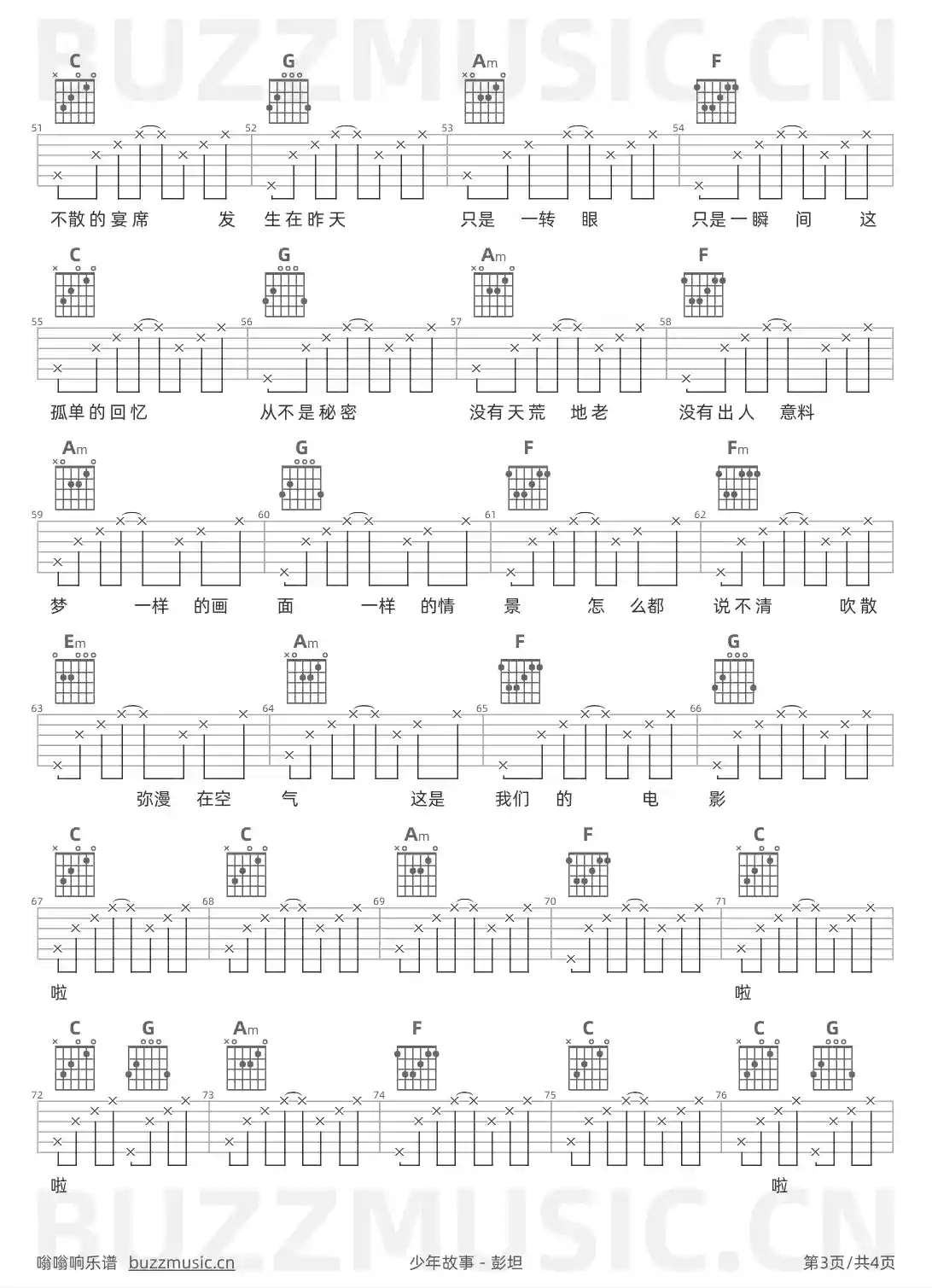 BUZZMUSIC.CN

C G Am F
51 52 53 54
不散的宴席 发 生在昨天 只是 一转 眼 只是一瞬 间 这

C G Am F
55 56 57 58
孤单的回忆 从不是秘密 没有天荒 地老 没有出人 意料

Am G F Fm
59 60 61 62
梦 一样 的画 面 一样 的情 景 怎 么都 说不清 吹散

Em Am F G
63 64 65 66
弥漫 在空 气 这是 我们 的 电 影

C C Am F C
67 68 69 70 71
啦 啦

C G Am F C C G
72 73 74 75 76
啦 啦

BUZZMUSIC.CN

嗡嗡响乐谱 buzzmusic.cn 少年故事 - 彭坦 第3页/共4页